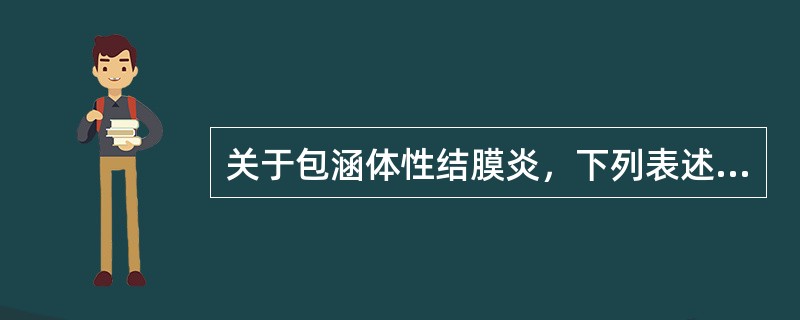 关于包涵体性结膜炎，下列表述...